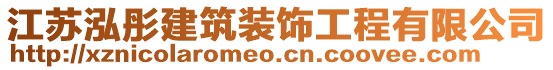 江苏泓彤建筑装饰工程有限公司
http://xznicolaromeo.cn.coovee.com